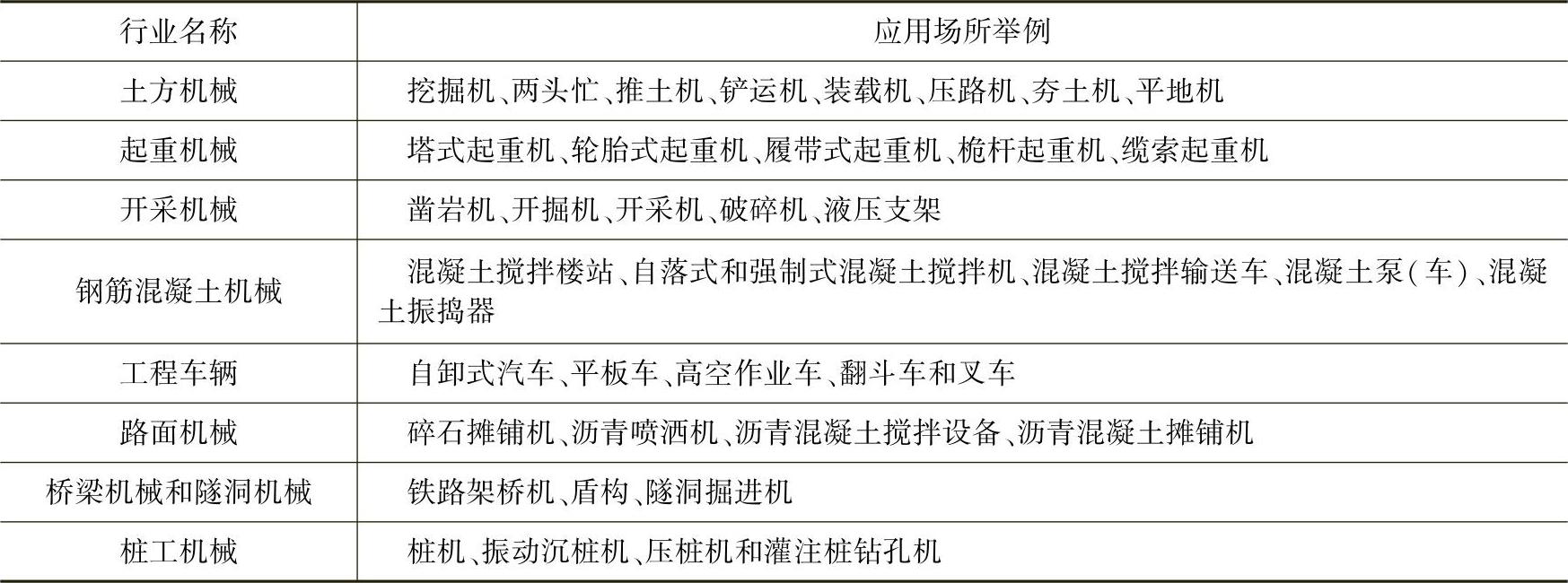 | 行业名称 | 应用场所举例 |
|---|---|
| 土方机械 | 挖掘机、两头忙、推土机、铲运机、装载机、压路机、夯土机、平地机 |
| 起重机械 | 塔式起重机、轮胎式起重机、履带式起重机、桅杆起重机、缆索起重机 |
| 开采机械 | 凿岩机、开掘机、开采机、破碎机、液压支架 |
| 钢筋混凝土机械 | 混凝土搅拌楼站、自落式和强制式混凝土搅拌机、混凝土搅拌输送车、混凝土泵(车)、混凝土振捣器 |
| 工程车辆 | 自卸式汽车、平板车、高空作业车、翻斗车和叉车 |
| 路面机械 | 碎石摊铺机、沥青喷洒机、沥青混凝土搅拌设备、沥青混凝土摊铺机 |
| 桥梁机械和隧洞机械 | 铁路架桥机、盾构、隧洞掘进机 |
| 桩工机械 | 桩机、振动沉桩机、压桩机和灌注桩钻孔机 |